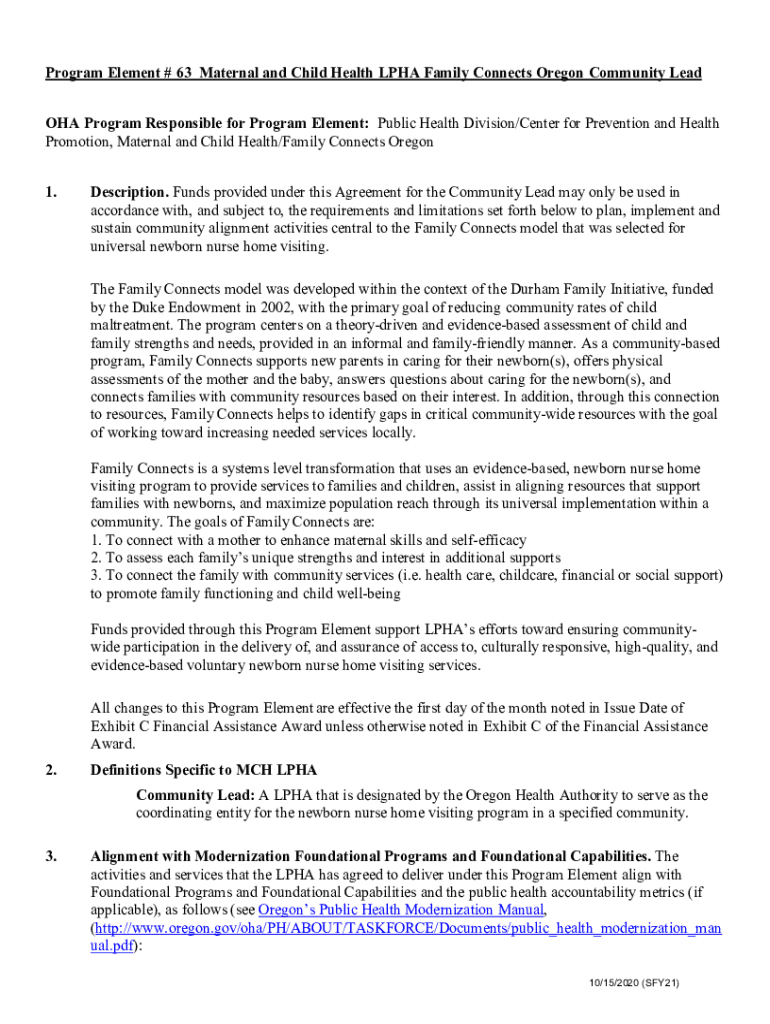 Program Element # 63 Maternal and Child Health LPHA Family Connects Oregon Community Lead

OHA Program Responsible for Program Element: Public Health Division/Center for Prevention and Health Promotion, Maternal and Child Health/Family Connects Oregon

1. Description. Funds provided under this Agreement for the Community Lead may only be used in accordance with, and subject to, the requirements and limitations set forth below to plan, implement and sustain community alignment activities central to the Family Connects model that was selected for universal newborn nurse home visiting.

The Family Connects model was developed within the context of the Durham Family Initiative, funded by the Duke Endowment in 2002, with the primary goal of reducing community rates of child maltreatment. The program centers on a theory-driven and evidence-based assessment of child and family strengths and needs, provided in an informal and family-friendly manner. As a community-based program, Family Connects supports new parents in caring for their newborn(s), offers physical assessments of the mother and the baby, answers questions about caring for the newborn(s), and connects families with community resources based on their interest. In addition, through this connection to resources, Family Connects helps to identify gaps in critical community-wide resources with the goal of working toward increasing needed services locally.

Family Connects is a systems level transformation that uses an evidence-based, newborn nurse home visiting program to provide services to families and children, assist in aligning resources that support families with newborns, and maximize population reach through its universal implementation within a community. The goals of Family Connects are:
1. To connect with a mother to enhance maternal skills and self-efficacy
2. To assess each family's unique strengths and interest in additional supports
3. To connect the family with community services (i.e. health care, childcare, financial or social support) to promote family functioning and child well-being

Funds provided through this Program Element support LPHA's efforts toward ensuring community-wide participation in the delivery of, and assurance of access to, culturally responsive, high-quality, and evidence-based voluntary newborn nurse home visiting services.

All changes to this Program Element are effective the first day of the month noted in Issue Date of Exhibit C Financial Assistance Award unless otherwise noted in Exhibit C of the Financial Assistance Award.

2. Definitions Specific to MCH LPHA

Community Lead: A LPHA that is designated by the Oregon Health Authority to serve as the coordinating entity for the newborn nurse home visiting program in a specified community.

3. Alignment with Modernization Foundational Programs and Foundational Capabilities. The activities and services that the LPHA has agreed to deliver under this Program Element align with Foundational Programs and Foundational Capabilities and the public health accountability metrics (if applicable), as follows (see Oregon's Public Health Modernization Manual, (http://www.oregon.gov/oha/PH/ABOUT/TASKFORCE/Documents/public_health_modernization_manual.pdf):

10/15/2020 (SFY21)